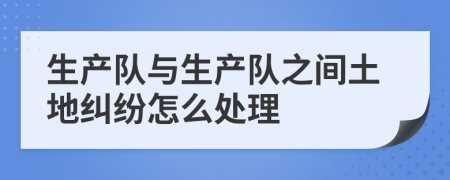 生产队与生产队之间土地纠纷怎么处理